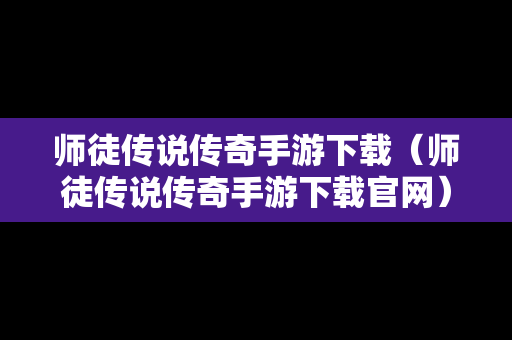 师徒传说传奇手游下载（师徒传说传奇手游下载官网）